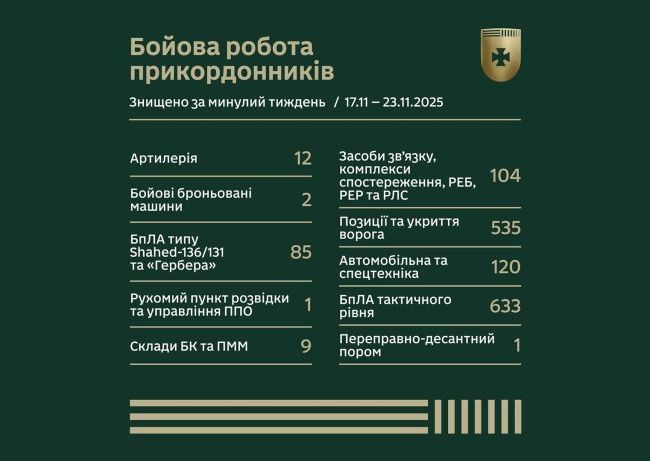 Бойова робота прикордонників

Знищено за минулий тиждень / 17.11 – 23.11.2025

Артилерія 12

Бойові броньовані машини 2

БпЛА типу Shahed-136/131 та «Гербера» 85

Рухомий пункт розвідки та управління ППО 1

Склади БК та ПММ 9

Засоби зв'язку, комплекси спостереження, РЕБ, РЕР та РЛС 104

Позиції та укриття ворога 535

Автомобільна та спецтехніка 120

БпЛА тактичного рівня 633

Переправно-десантний пором 1